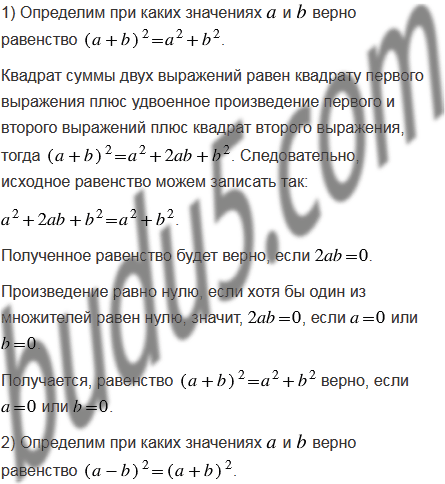 1) Определим при каких значениях $a$ и $b$ верно равенство $(a+b)^2=a^2+b^2$.

Квадрат суммы двух выражений равен квадрату первого выражения плюс удвоенное произведение первого и второго выражений плюс квадрат второго выражения, тогда $(a+b)^2=a^2+2ab+b^2$. Следовательно, исходное равенство можем записать так:

$a^2+2ab+b^2=a^2+b^2$.

Полученное равенство будет верно, если $2ab=0$.

Произведение равно нулю, если хотя бы один из множителей равен нулю, значит, $2ab=0$, если $a=0$ или $b=0$.

Получается, равенство $(a+b)^2=a^2+b^2$ верно, если $a=0$ или $b=0$.

2) Определим при каких значениях $a$ и $b$ верно равенство $(a-b)^2=(a+b)^2$.

budu5.com